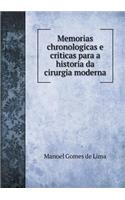 Memorias chronologicas e criticas para a historia da cirurgia moderna

Manoel Gomes de Lima